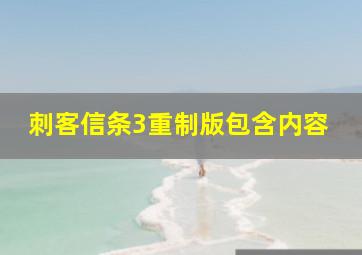 刺客信条3重制版包含内容